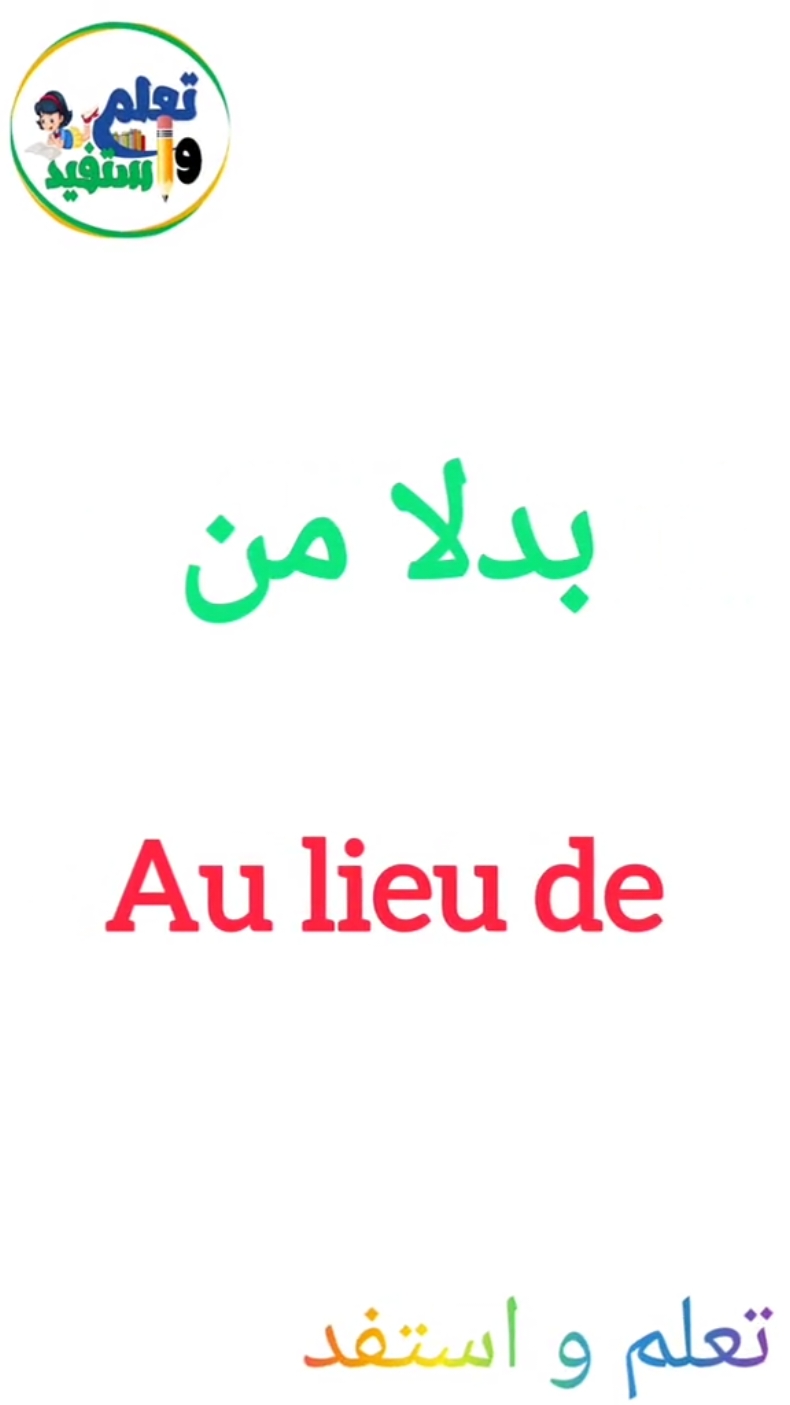 تعلم و استفيد

بدلا من

Au lieu de

تعلم و استفد